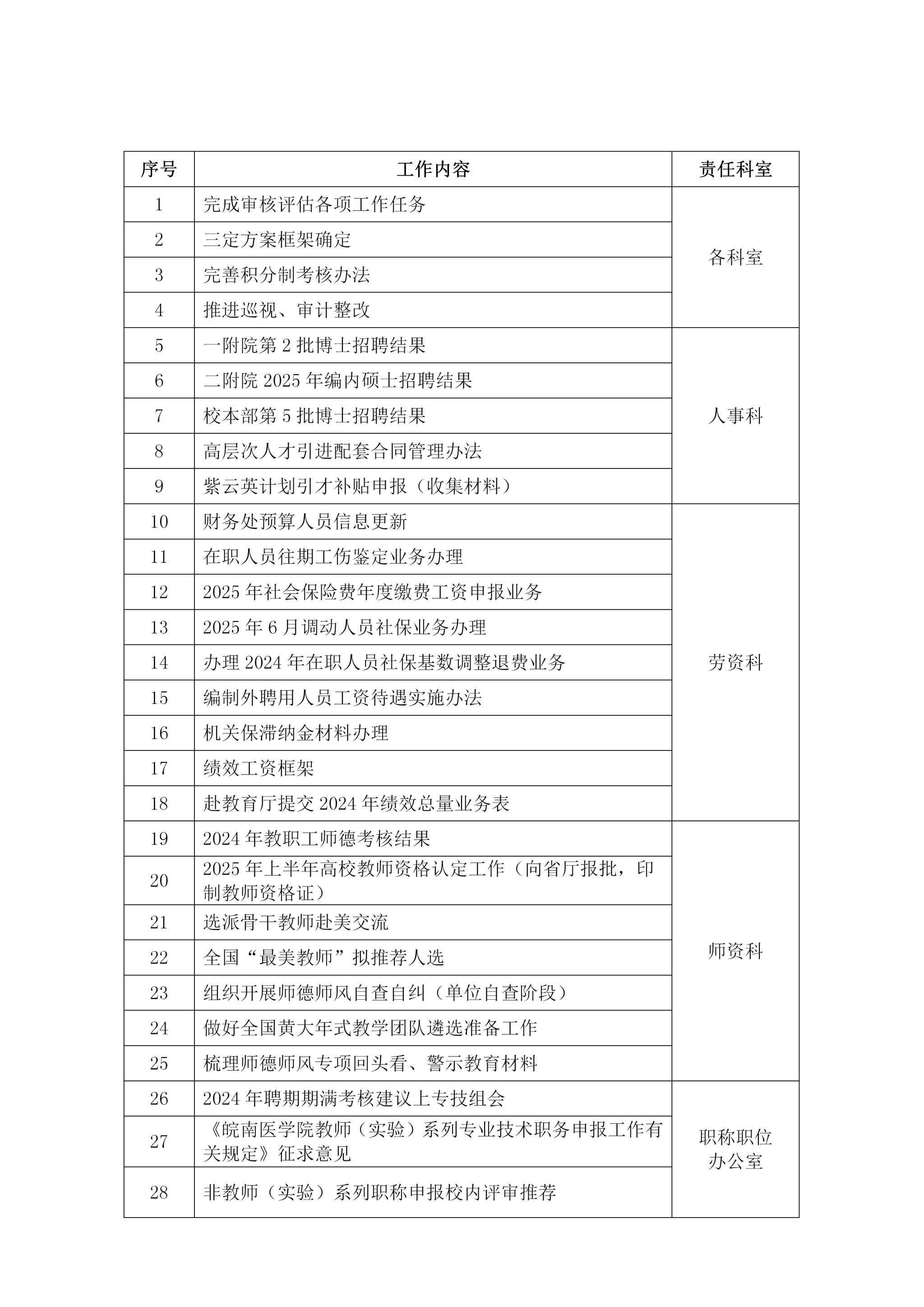 | 序号 | 工作内容 | 责任科室 |
|---|---|---|
| 1 | 完成审核评估各项工作任务 | 各科室 |
| 2 | 三定方案框架确定 | |
| 3 | 完善积分制考核办法 | |
| 4 | 推进巡视、审计整改 | |
| 5 | 一附院第 2 批博士招聘结果 | 人事科 |
| 6 | 二附院 2025 年编内硕士招聘结果 | |
| 7 | 校本部第 5 批博士招聘结果 | |
| 8 | 高层次人才引进配套合同管理办法 | |
| 9 | 紫云英计划引才补贴申报（收集材料） | |
| 10 | 财务处预算人员信息更新 | 劳资科 |
| 11 | 在职人员往期工伤鉴定业务办理 | |
| 12 | 2025 年社会保险费年度缴费工资申报业务 | |
| 13 | 2025 年 6 月调动人员社保业务办理 | |
| 14 | 办理 2024 年在职人员社保基数调整退费业务 | |
| 15 | 编制外聘用人员工资待遇实施办法 | |
| 16 | 机关保滞纳金材料办理 | |
| 17 | 绩效工资框架 | |
| 18 | 赴教育厅提交 2024 年绩效总量业务表 | |
| 19 | 2024 年教职工师德考核结果 | 师资科 |
| 20 | 2025 年上半年高校教师资格认定工作（向省厅报批，印制教师资格证） | |
| 21 | 选派骨干教师赴美交流 | |
| 22 | 全国“最美教师”拟推荐人选 | |
| 23 | 组织开展师德师风自查自纠（单位自查阶段） | |
| 24 | 做好全国黄大年式教学团队遴选准备工作 | |
| 25 | 梳理师德师风专项回头看、警示教育材料 | |
| 26 | 2024 年聘期期满考核建议上专技组会 | 职称职位办公室 |
| 27 | 《皖南医学院教师（实验）系列专业技术职务申报工作有关规定》征求意见 | |
| 28 | 非教师（实验）系列职称申报校内评审推荐 | |